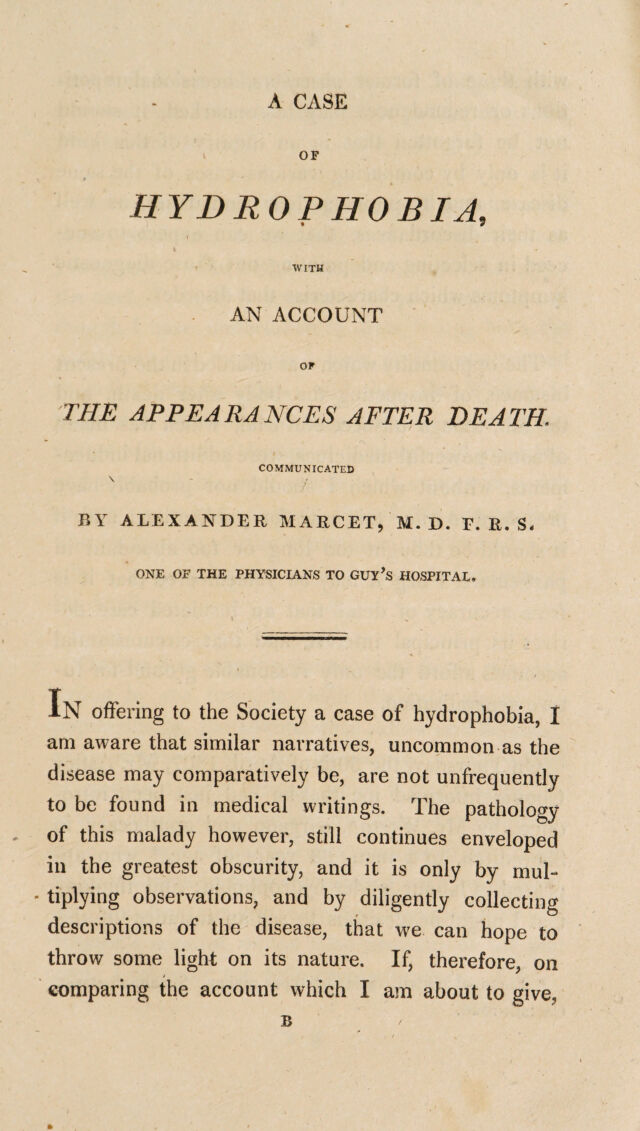 A CASE

OF

HYDROPHOBIA,

WITH

AN ACCOUNT

OF

THE APPEARANCES AFTER DEATH.

COMMUNICATED

BY ALEXANDER MARCET, M. D. F. R. S.

ONE OF THE PHYSICIANS TO GUY'S HOSPITAL.

In offering to the Society a case of hydrophobia, I am aware that similar narratives, uncommon as the disease may comparatively be, are not unfrequently to be found in medical writings. The pathology of this malady however, still continues enveloped in the greatest obscurity, and it is only by multiplying observations, and by diligently collecting descriptions of the disease, that we can hope to throw some light on its nature. If, therefore, on comparing the account which I am about to give,

B